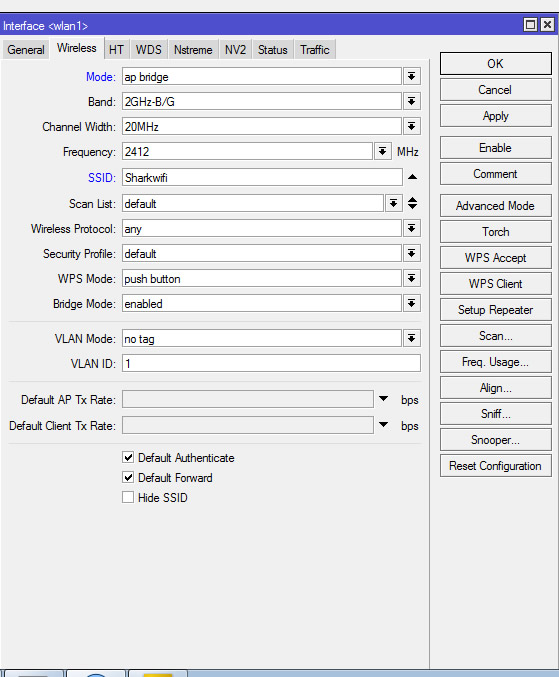 Interface <wlan1>

General Wireless HT WDS Nstreme NV2 Status Traffic

Mode: ap bridge
Band: 2GHz-B/G
Channel Width: 20MHz
Frequency: 2412 MHz
SSID: Sharkwifi
Scan List: default
Wireless Protocol: any
Security Profile: default
WPS Mode: push button
Bridge Mode: enabled

VLAN Mode: no tag
VLAN ID: 1

Default AP Tx Rate: bps
Default Client Tx Rate: bps

Default Authenticate
Default Forward
Hide SSID

OK
Cancel
Apply
Enable
Comment
Advanced Mode
Torch
WPS Accept
WPS Client
Setup Repeater
Scan...
Freq. Usage...
Align...
Sniff...
Snooper...
Reset Configuration